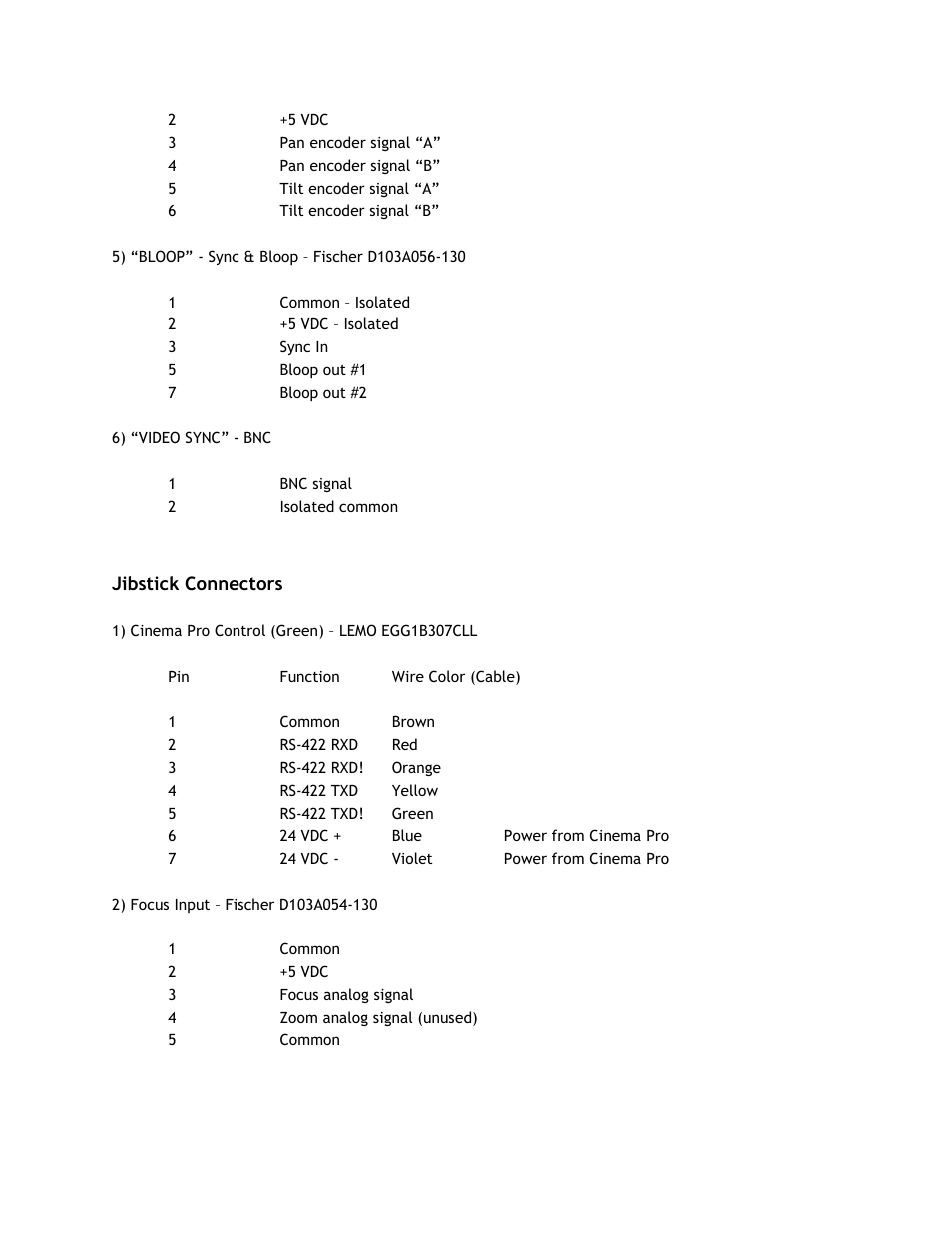 | | |
|---|---|
| 2 | +5 VDC |
| 3 | Pan encoder signal “A” |
| 4 | Pan encoder signal “B” |
| 5 | Tilt encoder signal “A” |
| 6 | Tilt encoder signal “B” |

5) “BLOOP” - Sync & Bloop – Fischer D103A056-130

| | |
|---|---|
| 1 | Common – Isolated |
| 2 | +5 VDC – Isolated |
| 3 | Sync In |
| 5 | Bloop out #1 |
| 7 | Bloop out #2 |

6) “VIDEO SYNC” - BNC

| | |
|---|---|
| 1 | BNC signal |
| 2 | Isolated common |

Jibstick Connectors

1) Cinema Pro Control (Green) – LEMO EGG1B307CLL

| Pin | Function | Wire Color (Cable) | |
|---|---|---|---|
| 1 | Common | Brown | |
| 2 | RS-422 RXD | Red | |
| 3 | RS-422 RXD! | Orange | |
| 4 | RS-422 TXD | Yellow | |
| 5 | RS-422 TXD! | Green | |
| 6 | 24 VDC + | Blue | Power from Cinema Pro |
| 7 | 24 VDC - | Violet | Power from Cinema Pro |

2) Focus Input – Fischer D103A054-130

| | |
|---|---|
| 1 | Common |
| 2 | +5 VDC |
| 3 | Focus analog signal |
| 4 | Zoom analog signal (unused) |
| 5 | Common |